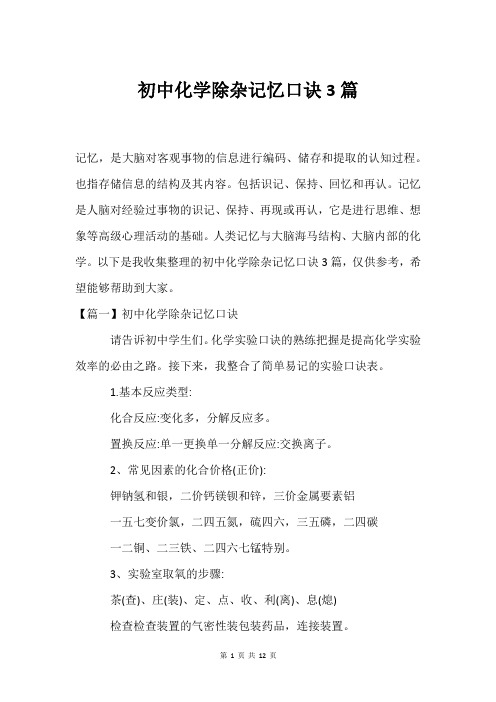 初中化学除杂记忆口诀3篇

记忆，是大脑对客观事物的信息进行编码、储存和提取的认知过程。也指存储信息的结构及其内容。包括识记、保持、回忆和再认。记忆是人脑对经验过事物的识记、保持、再现或再认，它是进行思维、想象等高级心理活动的基础。人类记忆与大脑海马结构、大脑内部的化学。以下是我收集整理的初中化学除杂记忆口诀3篇，仅供参考，希望能够帮助到大家。

【篇一】初中化学除杂记忆口诀

请告诉初中学生们。化学实验口诀的熟练把握是提高化学实验效率的必由之路。接下来，我整合了简单易记的实验口诀表。

1.基本反应类型:

化合反应:变化多，分解反应多。

置换反应:单一更换单一分解反应:交换离子。

2、常见因素的化合价格(正价):

钾钠氢和银，二价钙镁钡和锌，三价金属要素铝

一五七变价氯，二四五氮，硫四六，三五磷，二四碳

一二铜、二三铁、二四六七锰特别。

3、实验室取氧的步骤:

茶(查)、庄(装)、定、点、收、利(离)、息(熄)

检查检查装置的气密性装包装药品，连接装置。

第 1 页 共 12 页